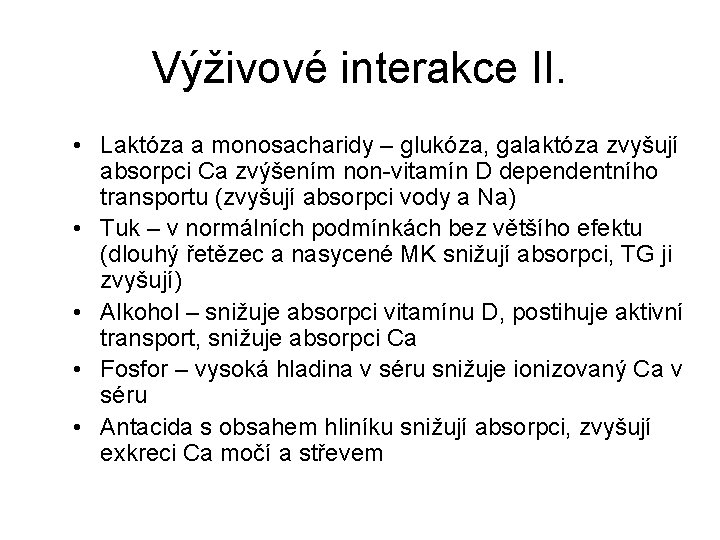 Výživové interakce II.

• Laktóza a monosacharidy – glukóza, galaktóza zvyšují absorpci Ca zvýšením non-vitamín D dependentního transportu (zvyšují absorpci vody a Na)
• Tuk – v normálních podmínkách bez většího efektu (dlouhý řetězec a nasycené MK snižují absorpci, TG ji zvyšují)
• Alkohol – snižuje absorpci vitamínu D, postihuje aktivní transport, snižuje absorpci Ca
• Fosfor – vysoká hladina v séru snižuje ionizovaný Ca v séru
• Antacida s obsahem hliníku snižují absorpci, zvyšují exkreci Ca močí a střevem